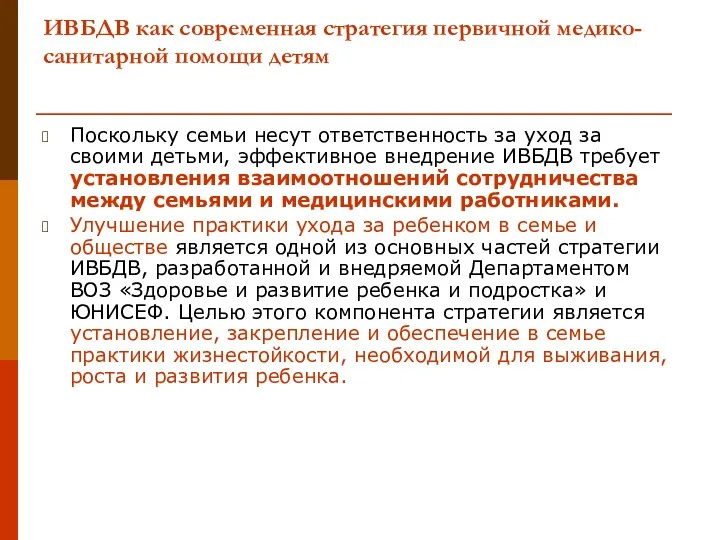 ИВБДВ как современная стратегия первичной медико-санитарной помощи детям

Поскольку семьи несут ответственность за уход за своими детьми, эффективное внедрение ИВБДВ требует установления взаимоотношений сотрудничества между семьями и медицинскими работниками.

Улучшение практики ухода за ребенком в семье и обществе является одной из основных частей стратегии ИВБДВ, разработанной и внедряемой Департаментом ВОЗ «Здоровье и развитие ребенка и подростка» и ЮНИСЕФ. Целью этого компонента стратегии является установление, закрепление и обеспечение в семье практики жизнестойкости, необходимой для выживания, роста и развития ребенка.